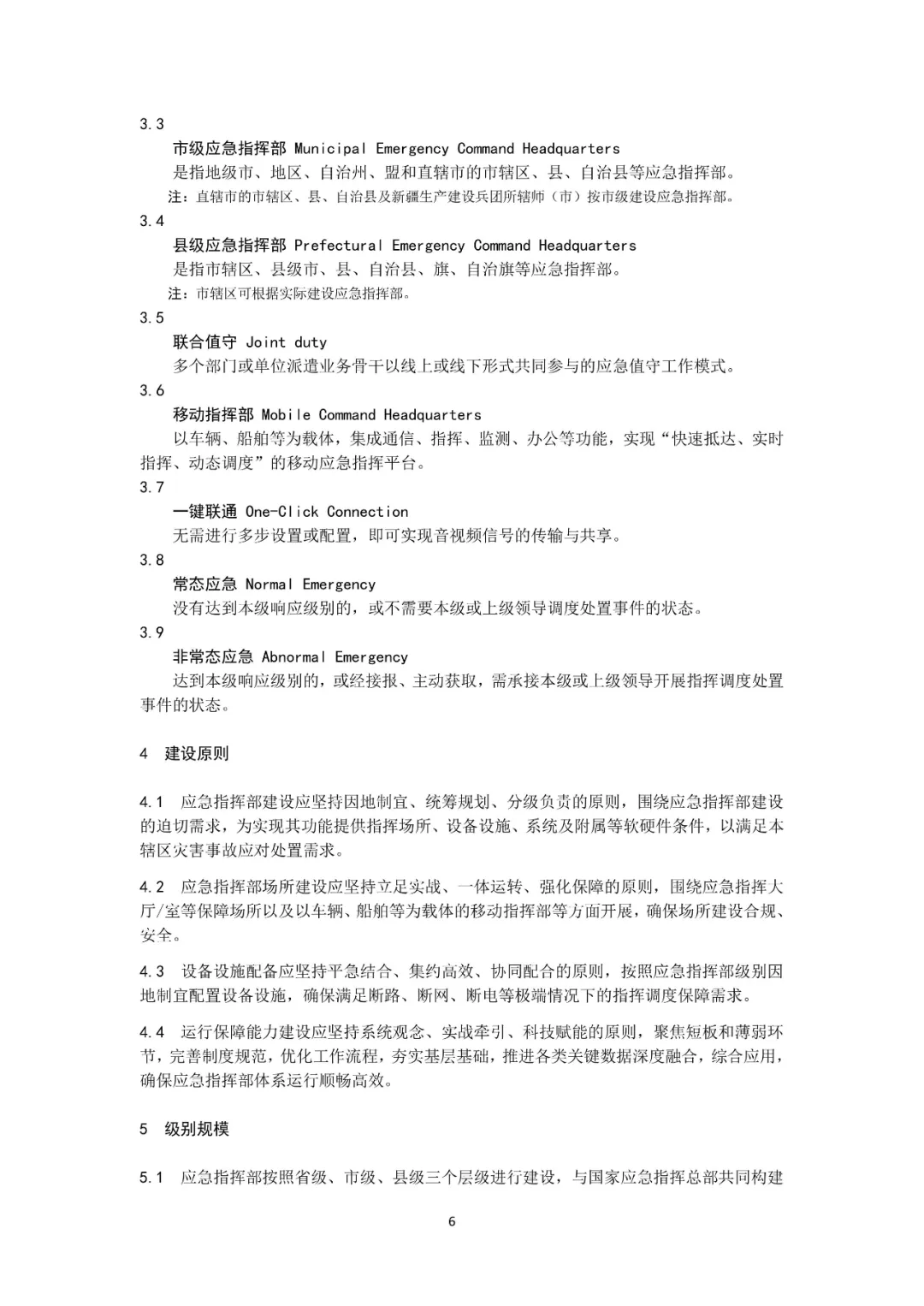 3.3

市级应急指挥部 Municipal Emergency Command Headquarters

是指地级市、地区、自治州、盟和直辖市的市辖区、县、自治县等应急指挥部。

注：直辖市的市辖区、县、自治县及新疆生产建设兵团所辖师（市）按市级建设应急指挥部。

3.4

县级应急指挥部 Prefectural Emergency Command Headquarters

是指市辖区、县级市、县、自治县、旗、自治旗等应急指挥部。

注：市辖区可根据实际建设应急指挥部。

3.5

联合值守 Joint duty

多个部门或单位派遣业务骨干以线上或线下形式共同参与的应急值守工作模式。

3.6

移动指挥部 Mobile Command Headquarters

以车辆、船舶等为载体，集成通信、指挥、监测、办公等功能，实现“快速抵达、实时指挥、动态调度”的移动应急指挥平台。

3.7

一键联通 One-Click Connection

无需进行多步设置或配置，即可实现音视频信号的传输与共享。

3.8

常态应急 Normal Emergency

没有达到本级响应级别的，或不需要本级或上级领导调度处置事件的状态。

3.9

非常态应急 Abnormal Emergency

达到本级响应级别的，或经接报、主动获取，需承接本级或上级领导开展指挥调度处置事件的状态。

4 建设原则

4.1 应急指挥部建设应坚持因地制宜、统筹规划、分级负责的原则，围绕应急指挥部建设的迫切需求，为实现其功能提供指挥场所、设备设施、系统及附属等软硬件条件，以满足本辖区灾害事故应对处置需求。

4.2 应急指挥部场所建设应坚持立足实战、一体运转、强化保障的原则，围绕应急指挥大厅/室等保障场所以及以车辆、船舶等为载体的移动指挥部等方面开展，确保场所建设合规、安全。

4.3 设备设施配备应坚持平急结合、集约高效、协同配合的原则，按照应急指挥部级别因地制宜配置设备设施，确保满足断路、断网、断电等极端情况下的指挥调度保障需求。

4.4 运行保障能力建设应坚持系统观念、实战牵引、科技赋能的原则，聚焦短板和薄弱环节，完善制度规范，优化工作流程，夯实基层基础，推进各类关键数据深度融合，综合应用，确保应急指挥部体系运行顺畅高效。

5 级别规模

5.1 应急指挥部按照省级、市级、县级三个层级进行建设，与国家应急指挥总部共同构建

6